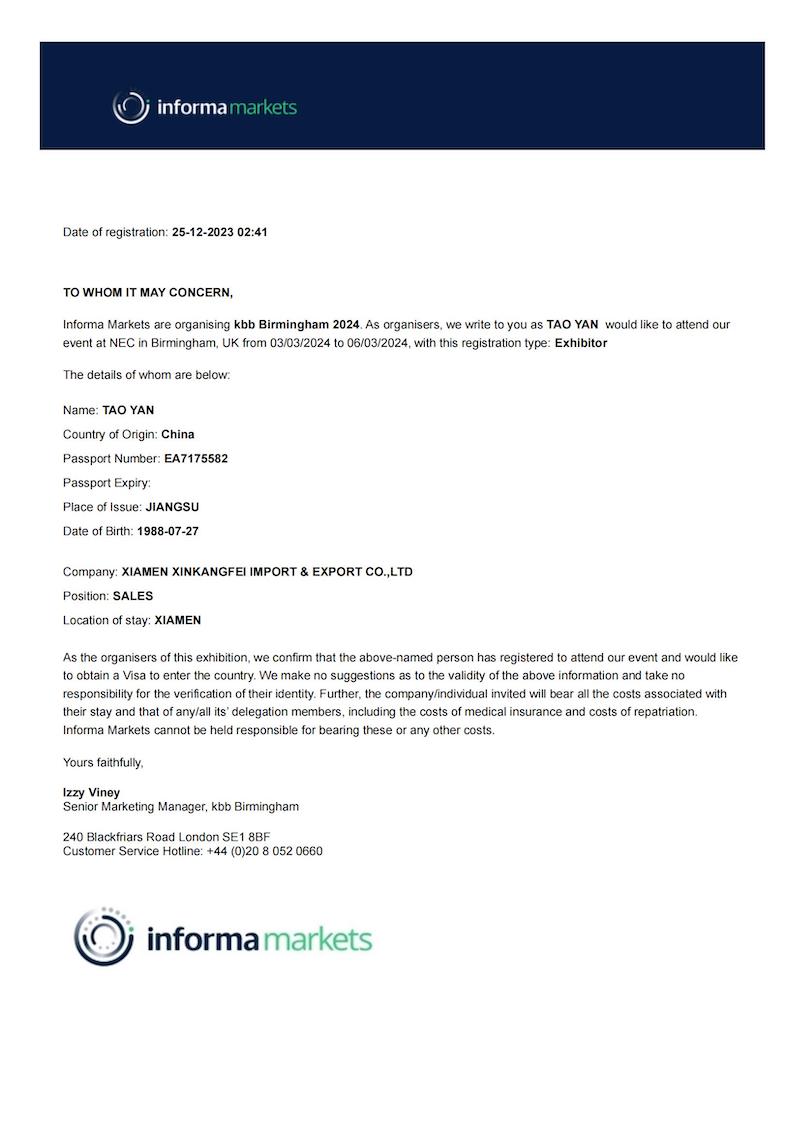 informa markets

Date of registration: 25-12-2023 02:41

TO WHOM IT MAY CONCERN,

Informa Markets are organising kbb Birmingham 2024. As organisers, we write to you as TAO YAN would like to attend our event at NEC in Birmingham, UK from 03/03/2024 to 06/03/2024, with this registration type: Exhibitor

The details of whom are below:

Name: TAO YAN

Country of Origin: China

Passport Number: EA7175582

Passport Expiry:

Place of Issue: JIANGSU

Date of Birth: 1988-07-27

Company: XIAMEN XINKANGFEI IMPORT & EXPORT CO.,LTD

Position: SALES

Location of stay: XIAMEN

As the organisers of this exhibition, we confirm that the above-named person has registered to attend our event and would like to obtain a Visa to enter the country. We make no suggestions as to the validity of the above information and take no responsibility for the verification of their identity. Further, the company/individual invited will bear all the costs associated with their stay and that of any/all its' delegation members, including the costs of medical insurance and costs of repatriation. Informa Markets cannot be held responsible for bearing these or any other costs.

Yours faithfully,

Izzy Viney
Senior Marketing Manager, kbb Birmingham

240 Blackfriars Road London SE1 8BF
Customer Service Hotline: +44 (0)20 8 052 0660

informa markets